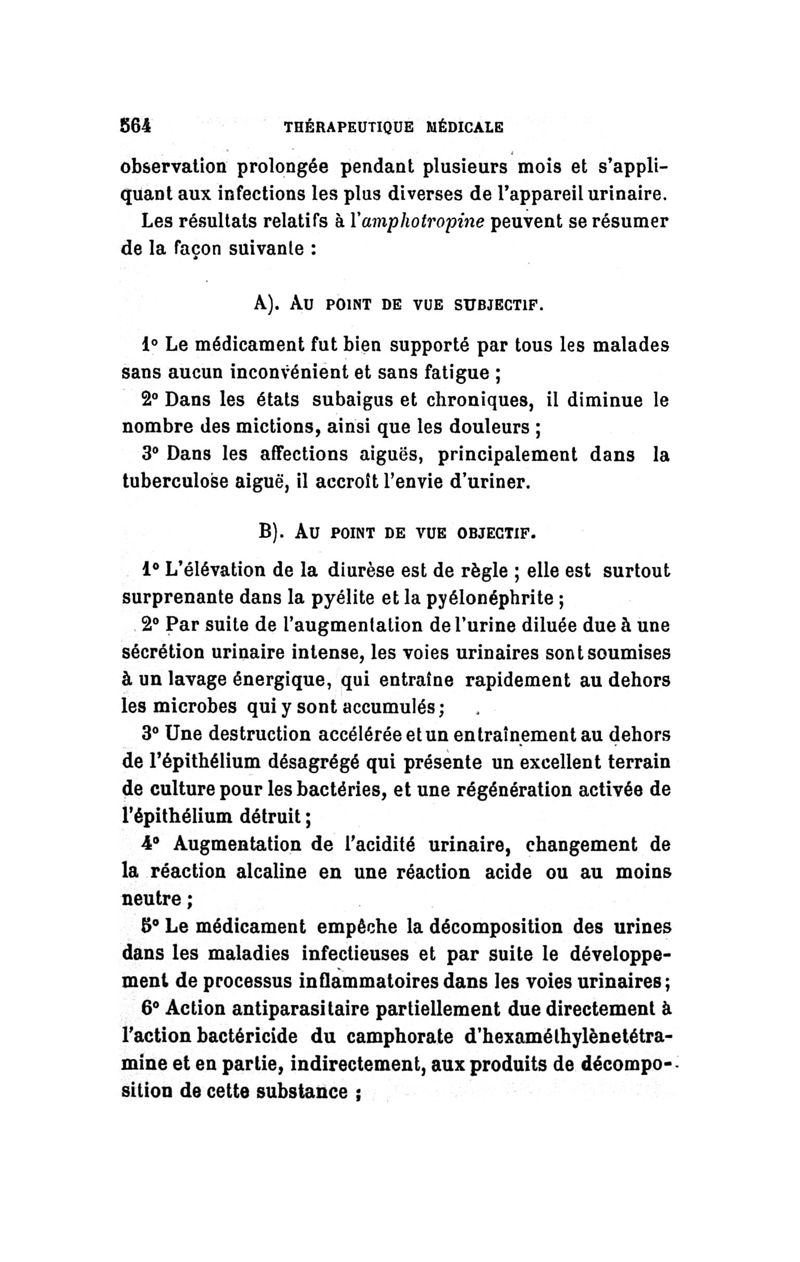 564 THÉRAPEUTIQUE MÉDICALE

observation prolongée pendant plusieurs mois et s'appliquant aux infections les plus diverses de l'appareil urinaire.

Les résultats relatifs à l'amphotropine peuvent se résumer de la façon suivante :

A). AU POINT DE VUE SUBJECTIF.

1° Le médicament fut bien supporté par tous les malades sans aucun inconvénient et sans fatigue ;

2° Dans les états subaigus et chroniques, il diminue le nombre des mictions, ainsi que les douleurs ;

3° Dans les affections aiguës, principalement dans la tuberculose aiguë, il accroît l'envie d'uriner.

B). AU POINT DE VUE OBJECTIF.

1° L'élévation de la diurèse est de règle ; elle est surtout surprenante dans la pyélite et la pyélonéphrite ;

2° Par suite de l'augmentation de l'urine diluée due à une sécrétion urinaire intense, les voies urinaires sont soumises à un lavage énergique, qui entraîne rapidement au dehors les microbes qui y sont accumulés ;

3° Une destruction accélérée et un entraînement au dehors de l'épithélium désagrégé qui présente un excellent terrain de culture pour les bactéries, et une régénération activée de l'épithélium détruit ;

4° Augmentation de l'acidité urinaire, changement de la réaction alcaline en une réaction acide ou au moins neutre ;

5° Le médicament empêche la décomposition des urines dans les maladies infectieuses et par suite le développement de processus inflammatoires dans les voies urinaires ;

6° Action antiparasitaire partiellement due directement à l'action bactéricide du camphorate d'hexaméthylènetétramine et en partie, indirectement, aux produits de décomposition de cette substance ;